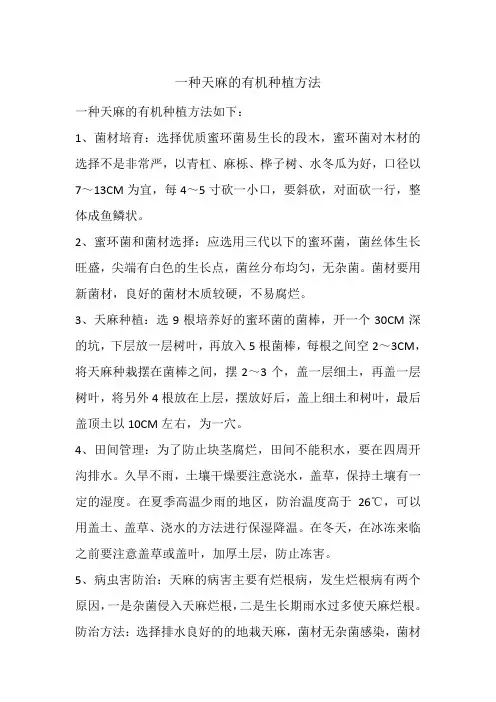 一种天麻的有机种植方法

一种天麻的有机种植方法如下：

1、菌材培育：选择优质蜜环菌易生长的段木，蜜环菌对木材的选择不是非常严，以青杠、麻栎、桦子树、水冬瓜为好，口径以7～13CM为宜，每4～5寸砍一小口，要斜砍，对面砍一行，整体成鱼鳞状。

2、蜜环菌和菌材选择：应选用三代以下的蜜环菌，菌丝体生长旺盛，尖端有白色的生长点，菌丝分布均匀，无杂菌。菌材要用新菌材，良好的菌材木质较硬，不易腐烂。

3、天麻种植：选9根培养好的蜜环菌的菌棒，开一个30CM深的坑，下层放一层树叶，再放入5根菌棒，每根之间空2～3CM，将天麻种栽摆在菌棒之间，摆2～3个，盖一层细土，再盖一层树叶，将另外4根放在上层，摆放好后，盖上细土和树叶，最后盖顶土以10CM左右，为一穴。

4、田间管理：为了防止块茎腐烂，田间不能积水，要在四周开沟排水。久旱不雨，土壤干燥要注意浇水，盖草，保持土壤有一定的湿度。在夏季高温少雨的地区，防治温度高于 26℃，可以用盖土、盖草、浇水的方法进行保湿降温。在冬天，在冰冻来临之前要注意盖草或盖叶，加厚土层，防止冻害。

5、病虫害防治：天麻的病害主要有烂根病，发生烂根病有两个原因，一是杂菌侵入天麻烂根，二是生长期雨水过多使天麻烂根。防治方法：选择排水良好的的地栽天麻，菌材无杂菌感染，菌材